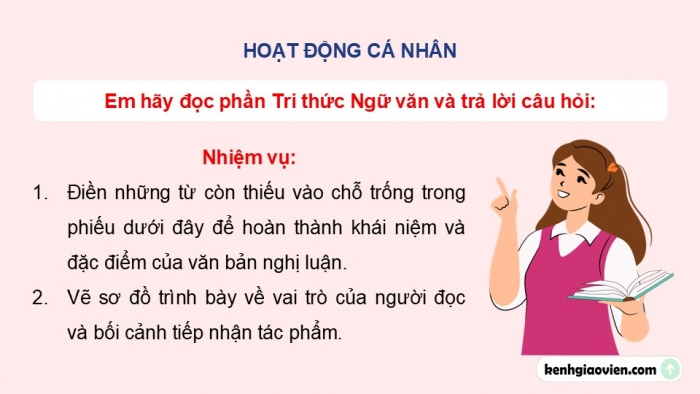 HOẠT ĐỘNG CÁ NHÂN

Em hãy đọc phần Tri thức Ngữ văn và trả lời câu hỏi:

Nhiệm vụ:

1. Điền những từ còn thiếu vào chỗ trống trong phiếu dưới đây để hoàn thành khái niệm và đặc điểm của văn bản nghị luận.

2. Vẽ sơ đồ trình bày về vai trò của người đọc và bối cảnh tiếp nhận tác phẩm.

kenhgiaovien.com